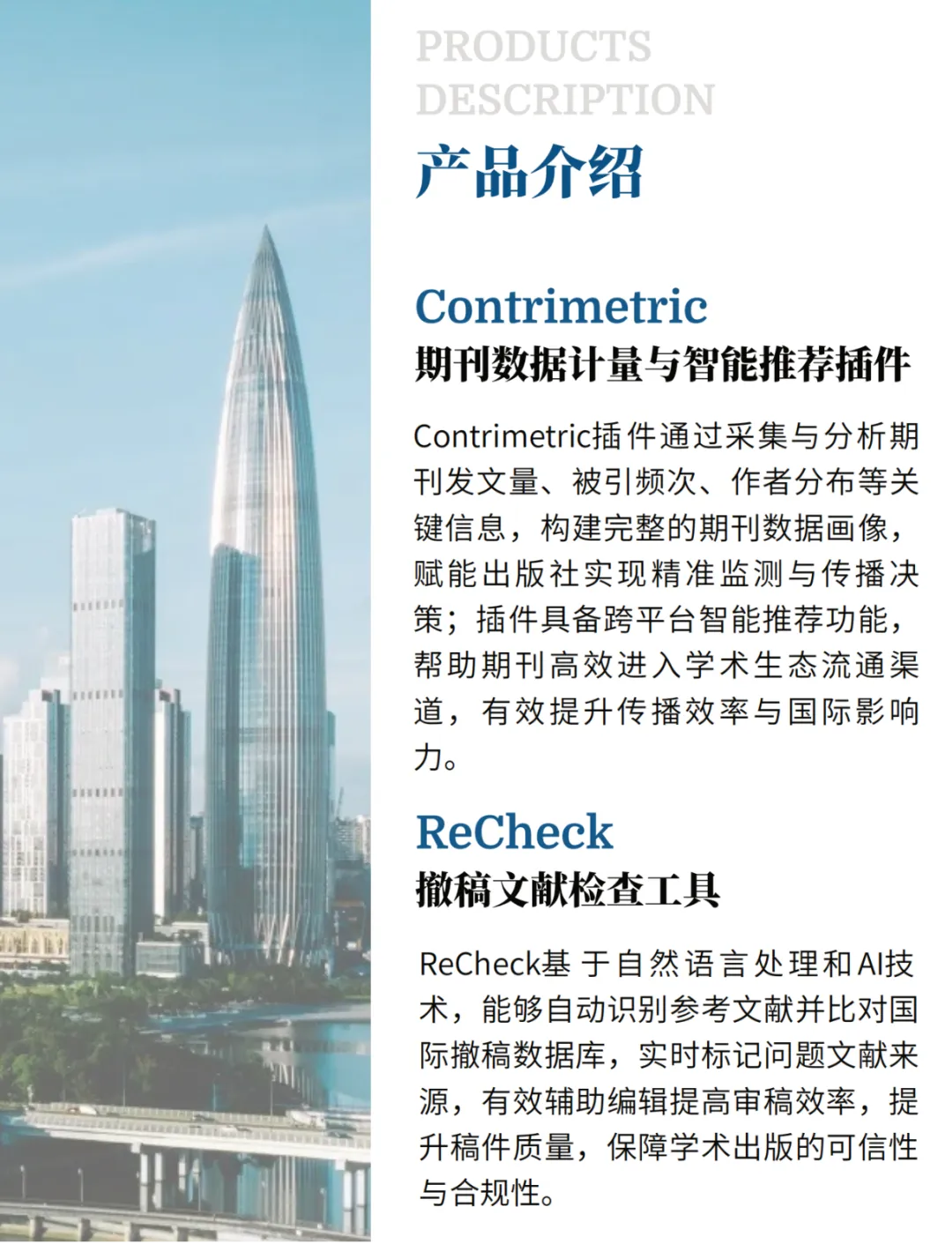 PRODUCTS DESCRIPTION

产品介绍

Contrimetric
期刊数据计量与智能推荐插件

Contrimetric插件通过采集与分析期刊发文量、被引频次、作者分布等关键信息，构建完整的期刊数据画像，赋能出版社实现精准监测与传播决策；插件具备跨平台智能推荐功能，帮助期刊高效进入学术生态流通渠道，有效提升传播效率与国际影响力。

ReCheck
撤稿文献检查工具

ReCheck基于自然语言处理和AI技术，能够自动识别参考文献并比对国际撤稿数据库，实时标记问题文献来源，有效辅助编辑提高审稿效率，提升稿件质量，保障学术出版的可信性与合规性。